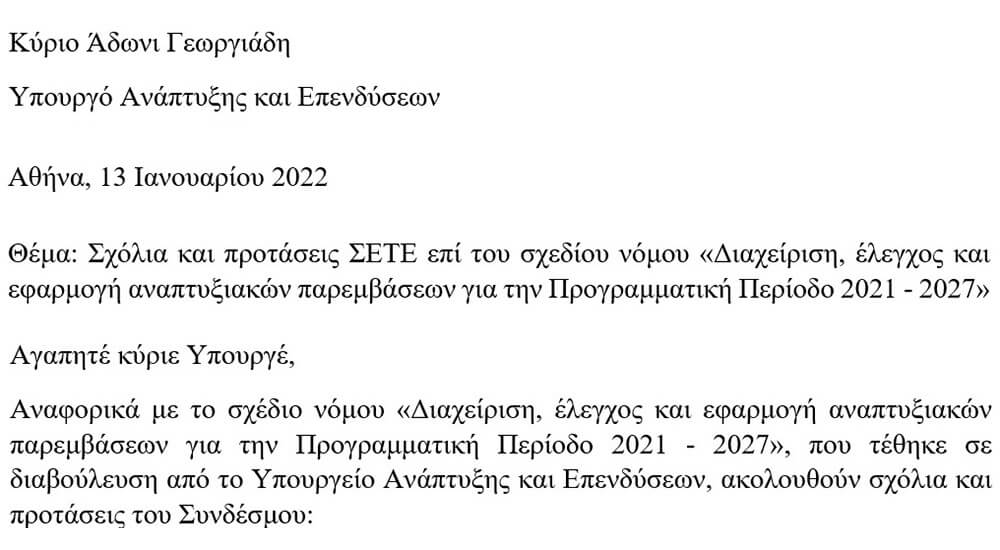 Κύριο Άδωνι Γεωργιάδη

Υπουργό Ανάπτυξης και Επενδύσεων

Αθήνα, 13 Ιανουαρίου 2022

Θέμα: Σχόλια και προτάσεις ΣΕΤΕ επί του σχεδίου νόμου «Διαχείριση, έλεγχος και εφαρμογή αναπτυξιακών παρεμβάσεων για την Προγραμματική Περίοδο 2021 - 2027»

Αγαπητέ κύριε Υπουργέ,

Αναφορικά με το σχέδιο νόμου «Διαχείριση, έλεγχος και εφαρμογή αναπτυξιακών παρεμβάσεων για την Προγραμματική Περίοδο 2021 - 2027», που τέθηκε σε διαβούλευση από το Υπουργείο Ανάπτυξης και Επενδύσεων, ακολουθούν σχόλια και προτάσεις του Συνδέσμου: